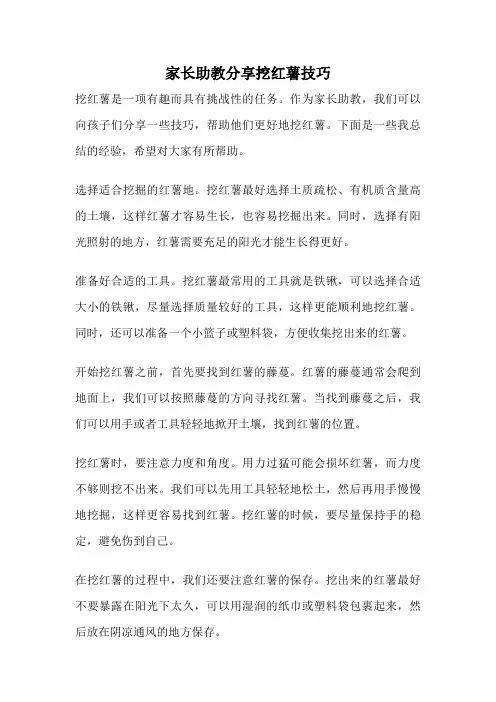 家长助教分享挖红薯技巧

挖红薯是一项有趣而具有挑战性的任务。作为家长助教，我们可以向孩子们分享一些技巧，帮助他们更好地挖红薯。下面是一些我总结的经验，希望对大家有所帮助。

选择适合挖掘的红薯地。挖红薯最好选择土质疏松、有机质含量高的土壤，这样红薯才容易生长，也容易挖掘出来。同时，选择有阳光照射的地方，红薯需要充足的阳光才能生长得更好。

准备好合适的工具。挖红薯最常用的工具就是铁锹，可以选择合适大小的铁锹，尽量选择质量较好的工具，这样更能顺利地挖红薯。同时，还可以准备一个小篮子或塑料袋，方便收集挖出来的红薯。

开始挖红薯之前，首先要找到红薯的藤蔓。红薯的藤蔓通常会爬到地面上，我们可以按照藤蔓的方向寻找红薯。当找到藤蔓之后，我们可以用手或者工具轻轻地掀开土壤，找到红薯的位置。

挖红薯时，要注意力度和角度。用力过猛可能会损坏红薯，而力度不够则挖不出来。我们可以先用工具轻轻地松土，然后再用手慢慢地挖掘，这样更容易找到红薯。挖红薯的时候，要尽量保持手的稳定，避免伤到自己。

在挖红薯的过程中，我们还要注意红薯的保存。挖出来的红薯最好不要暴露在阳光下太久，可以用湿润的纸巾或塑料袋包裹起来，然后放在阴凉通风的地方保存。